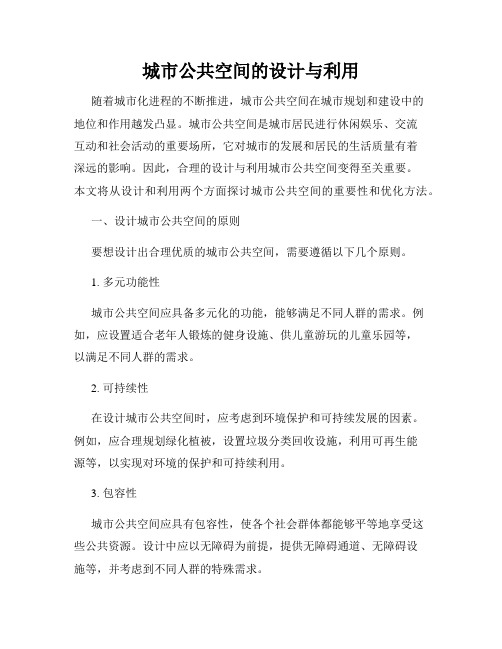 城市公共空间的设计与利用

随着城市化进程的不断推进，城市公共空间在城市规划和建设中的地位和作用越发凸显。城市公共空间是城市居民进行休闲娱乐、交流互动和社会活动的重要场所，它对城市的发展和居民的生活质量有着深远的影响。因此，合理的设计与利用城市公共空间变得至关重要。本文将从设计和利用两个方面探讨城市公共空间的重要性和优化方法。

一、设计城市公共空间的原则

要想设计出合理优质的城市公共空间，需要遵循以下几个原则。

1. 多元功能性

城市公共空间应具备多元化的功能，能够满足不同人群的需求。例如，应设置适合老年人锻炼的健身设施、供儿童游玩的儿童乐园等，以满足不同人群的需求。

2. 可持续性

在设计城市公共空间时，应考虑到环境保护和可持续发展的因素。例如，应合理规划绿化植被，设置垃圾分类回收设施，利用可再生能源等，以实现对环境的保护和可持续利用。

3. 包容性

城市公共空间应具有包容性，使各个社会群体都能够平等地享受这些公共资源。设计中应以无障碍为前提，提供无障碍通道、无障碍设施等，并考虑到不同人群的特殊需求。